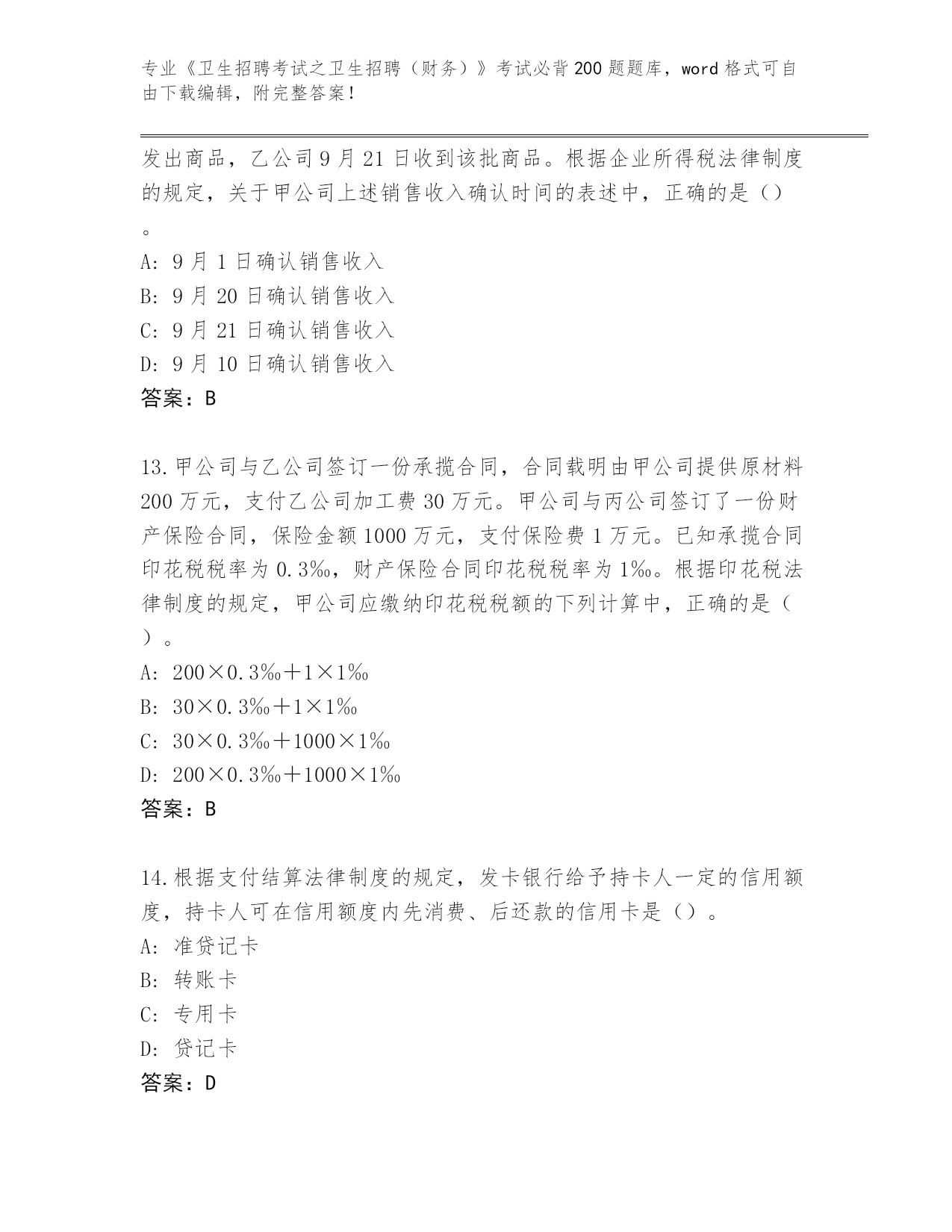 专业《卫生招聘考试之卫生招聘（财务）》考试必背200题题库，word格式可自由下载编辑，附完整答案！

发出商品，乙公司9月21日收到该批商品。根据企业所得税法律制度的规定，关于甲公司上述销售收入确认时间的表述中，正确的是（）。

A：9月1日确认销售收入
B：9月20日确认销售收入
C：9月21日确认销售收入
D：9月10日确认销售收入
答案：B

13.甲公司与乙公司签订一份承揽合同，合同载明由甲公司提供原材料200万元，支付乙公司加工费30万元。甲公司与丙公司签订了一份财产保险合同，保险金额1000万元，支付保险费1万元。已知承揽合同印花税税率为0.3‰，财产保险合同印花税税率为1‰。根据印花税法律制度的规定，甲公司应缴纳印花税税额的下列计算中，正确的是（）。
A：200×0.3‰＋1×1‰
B：30×0.3‰＋1×1‰
C：30×0.3‰＋1000×1‰
D：200×0.3‰＋1000×1‰
答案：B

14.根据支付结算法律制度的规定，发卡银行给予持卡人一定的信用额度，持卡人可在信用额度内先消费、后还款的信用卡是（）。
A：准贷记卡
B：转账卡
C：专用卡
D：贷记卡
答案：D